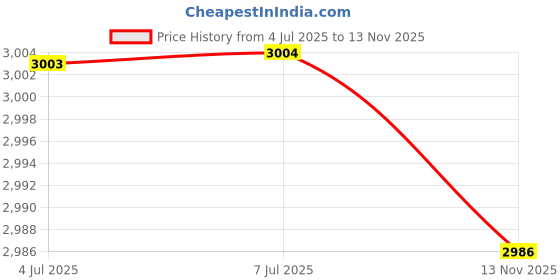 CheapestInIndia.com

Price History from 4 Jul 2025 to 13 Nov 2025

3,004
3,002
3,000
2,998
2,996
2,994
2,992
2,990
2,988
2,986

3003
3004
2986

4 Jul 2025
7 Jul 2025
13 Nov 2025